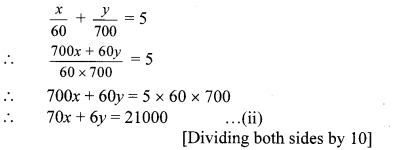 $\frac{x}{60} + \frac{y}{700} = 5$

$\therefore \quad \frac{700x + 60y}{60 \times 700} = 5$

$\therefore \quad 700x + 60y = 5 \times 60 \times 700$

$\therefore \quad 70x + 6y = 21000$ ...(ii)

[Dividing both sides by 10]